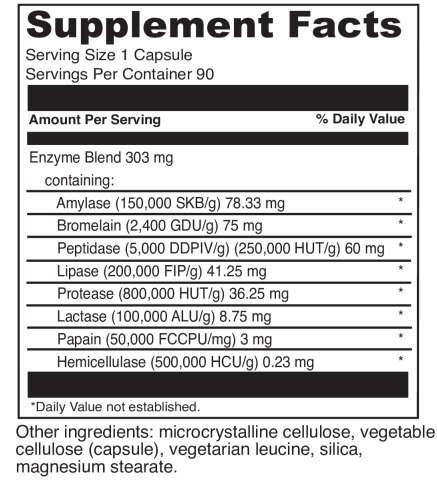 Supplement Facts

Serving Size 1 Capsule
Servings Per Container 90

| Amount Per Serving | % Daily Value |
|---|---|
| Enzyme Blend 303 mg containing: | |
| Amylase (150,000 SKB/g) 78.33 mg | * |
| Bromelain (2,400 GDU/g) 75 mg | * |
| Peptidase (5,000 DDPIV/g) (250,000 HUT/g) 60 mg | * |
| Lipase (200,000 FIP/g) 41.25 mg | * |
| Protease (800,000 HUT/g) 36.25 mg | * |
| Lactase (100,000 ALU/g) 8.75 mg | * |
| Papain (50,000 FCCPU/mg) 3 mg | * |
| Hemicellulase (500,000 HCU/g) 0.23 mg | * |

*Daily Value not established.

Other ingredients: microcrystalline cellulose, vegetable cellulose (capsule), vegetarian leucine, silica, magnesium stearate.